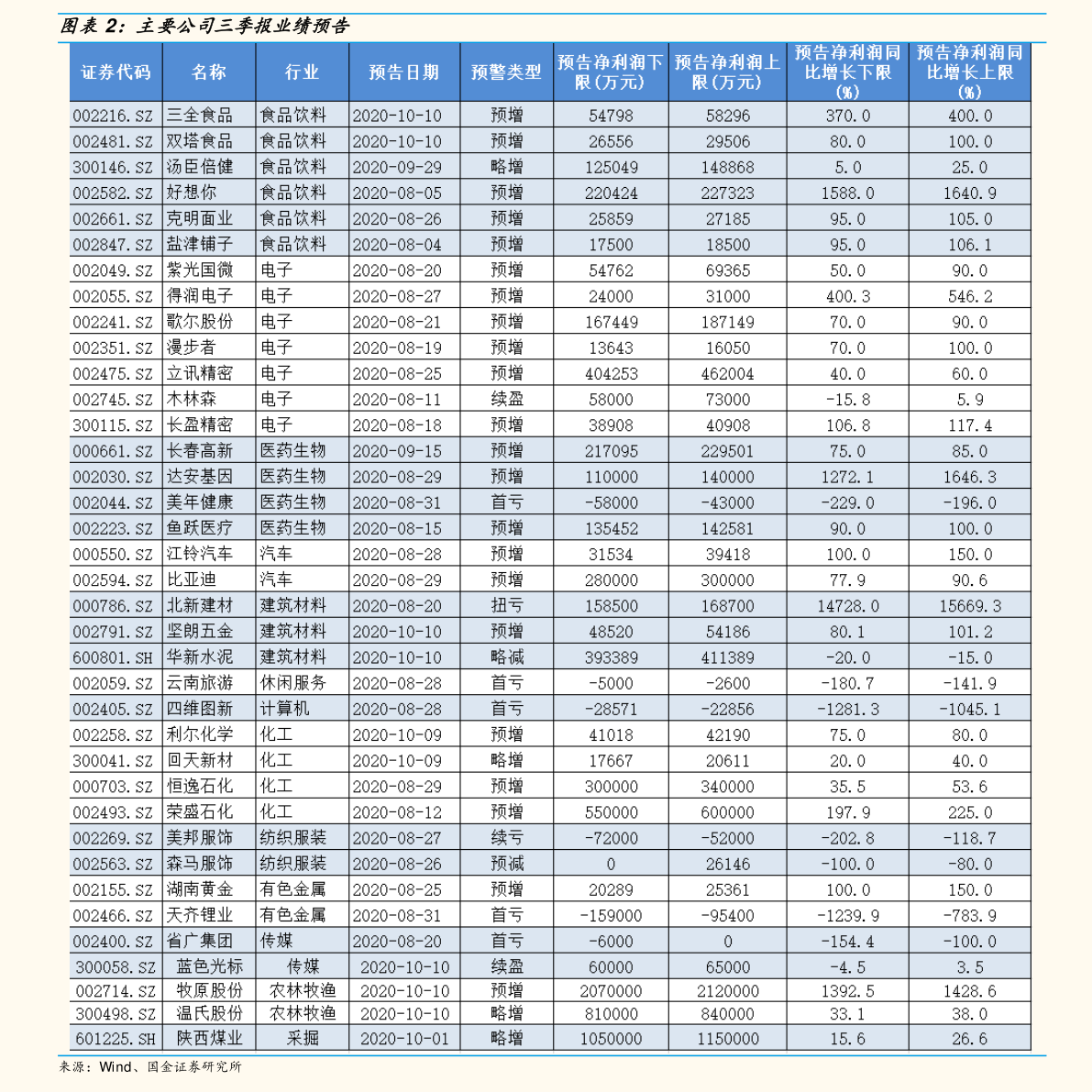 图表 2：主要公司三季报业绩预告

| 证券代码 | 名称 | 行业 | 预告日期 | 预警类型 | 预告净利润下限（万元） | 预告净利润上限（万元） | 预告净利润同比增长下限（%） | 预告净利润同比增长上限（%） |
|---|---|---|---|---|---|---|---|---|
| 002216.SZ | 三全食品 | 食品饮料 | 2020-10-10 | 预增 | 54798 | 58296 | 370.0 | 400.0 |
| 002481.SZ | 双塔食品 | 食品饮料 | 2020-10-10 | 预增 | 26556 | 29506 | 80.0 | 100.0 |
| 300146.SZ | 汤臣倍健 | 食品饮料 | 2020-09-29 | 略增 | 125049 | 148868 | 5.0 | 25.0 |
| 002582.SZ | 好想你 | 食品饮料 | 2020-08-05 | 预增 | 220424 | 227323 | 1588.0 | 1640.9 |
| 002661.SZ | 克明面业 | 食品饮料 | 2020-08-26 | 预增 | 25859 | 27185 | 95.0 | 105.0 |
| 002847.SZ | 盐津铺子 | 食品饮料 | 2020-08-04 | 预增 | 17500 | 18500 | 95.0 | 106.1 |
| 002049.SZ | 紫光国微 | 电子 | 2020-08-20 | 预增 | 54762 | 69365 | 50.0 | 90.0 |
| 002055.SZ | 得润电子 | 电子 | 2020-08-27 | 预增 | 24000 | 31000 | 400.3 | 546.2 |
| 002241.SZ | 歌尔股份 | 电子 | 2020-08-21 | 预增 | 167449 | 187149 | 70.0 | 90.0 |
| 002351.SZ | 漫步者 | 电子 | 2020-08-19 | 预增 | 13643 | 16050 | 70.0 | 100.0 |
| 002475.SZ | 立讯精密 | 电子 | 2020-08-25 | 预增 | 404253 | 462004 | 40.0 | 60.0 |
| 002745.SZ | 木林森 | 电子 | 2020-08-11 | 续盈 | 58000 | 73000 | -15.8 | 5.9 |
| 300115.SZ | 长盈精密 | 电子 | 2020-08-18 | 预增 | 38908 | 40908 | 106.8 | 117.4 |
| 000661.SZ | 长春高新 | 医药生物 | 2020-09-15 | 预增 | 217095 | 229501 | 75.0 | 85.0 |
| 002030.SZ | 达安基因 | 医药生物 | 2020-08-29 | 预增 | 110000 | 140000 | 1272.1 | 1646.3 |
| 002044.SZ | 美年健康 | 医药生物 | 2020-08-31 | 首亏 | -58000 | -43000 | -229.0 | -196.0 |
| 002223.SZ | 鱼跃医疗 | 医药生物 | 2020-08-15 | 预增 | 135452 | 142581 | 90.0 | 100.0 |
| 000550.SZ | 江铃汽车 | 汽车 | 2020-08-28 | 预增 | 31534 | 39418 | 100.0 | 150.0 |
| 002594.SZ | 比亚迪 | 汽车 | 2020-08-29 | 预增 | 280000 | 300000 | 77.9 | 90.6 |
| 000786.SZ | 北新建材 | 建筑材料 | 2020-08-20 | 扭亏 | 158500 | 168700 | 14728.0 | 15669.3 |
| 002791.SZ | 坚朗五金 | 建筑材料 | 2020-10-10 | 预增 | 48520 | 54186 | 80.1 | 101.2 |
| 600801.SH | 华新水泥 | 建筑材料 | 2020-10-10 | 略减 | 393389 | 411389 | -20.0 | -15.0 |
| 002059.SZ | 云南旅游 | 休闲服务 | 2020-08-28 | 首亏 | -5000 | -2600 | -180.7 | -141.9 |
| 002405.SZ | 四维图新 | 计算机 | 2020-08-28 | 首亏 | -28571 | -22856 | -1281.3 | -1045.1 |
| 002258.SZ | 利尔化学 | 化工 | 2020-10-09 | 预增 | 41018 | 42190 | 75.0 | 80.0 |
| 300041.SZ | 回天新材 | 化工 | 2020-10-09 | 略增 | 17667 | 20611 | 20.0 | 40.0 |
| 000703.SZ | 恒逸石化 | 化工 | 2020-08-29 | 预增 | 300000 | 340000 | 35.5 | 53.6 |
| 002493.SZ | 荣盛石化 | 化工 | 2020-08-12 | 预增 | 550000 | 600000 | 197.9 | 225.0 |
| 002269.SZ | 美邦服饰 | 纺织服装 | 2020-08-27 | 续亏 | -72000 | -52000 | -202.8 | -118.7 |
| 002563.SZ | 森马服饰 | 纺织服装 | 2020-08-26 | 预减 | 0 | 26146 | -100.0 | -80.0 |
| 002155.SZ | 湖南黄金 | 有色金属 | 2020-08-25 | 预增 | 20289 | 25361 | 100.0 | 150.0 |
| 002466.SZ | 天齐锂业 | 有色金属 | 2020-08-31 | 首亏 | -159000 | -95400 | -1239.9 | -783.9 |
| 002400.SZ | 省广集团 | 传媒 | 2020-08-20 | 首亏 | -6000 | 0 | -154.4 | -100.0 |
| 300058.SZ | 蓝色光标 | 传媒 | 2020-10-10 | 续盈 | 60000 | 65000 | -4.5 | 3.5 |
| 002714.SZ | 牧原股份 | 农林牧渔 | 2020-10-10 | 预增 | 2070000 | 2120000 | 1392.5 | 1428.6 |
| 300498.SZ | 温氏股份 | 农林牧渔 | 2020-10-10 | 略增 | 810000 | 840000 | 33.1 | 38.0 |
| 601225.SH | 陕西煤业 | 采掘 | 2020-10-01 | 略增 | 1050000 | 1150000 | 15.6 | 26.6 |

来源：Wind、国金证券研究所